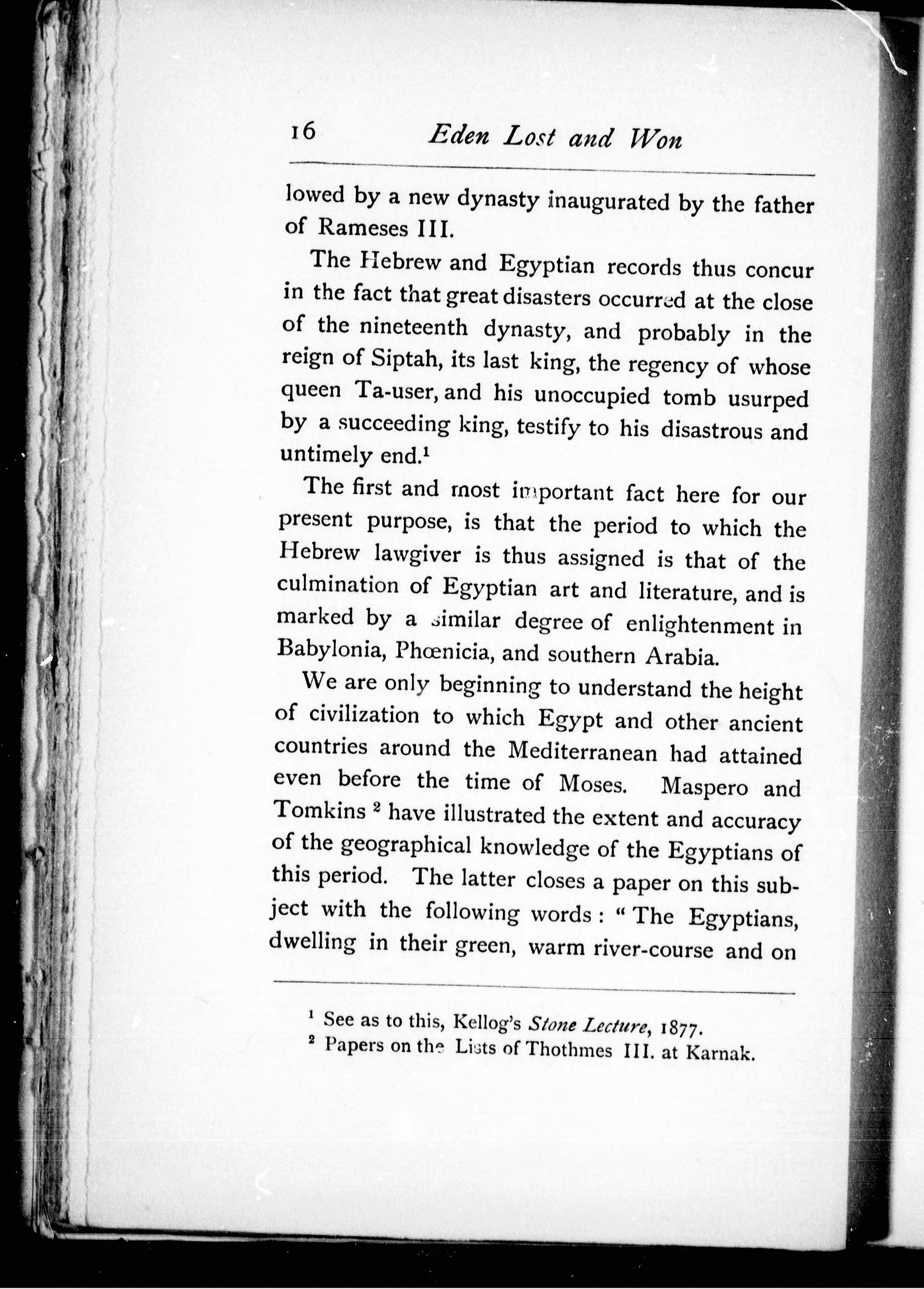 16 Eden Lost and Won

lowed by a new dynasty inaugurated by the father of Rameses III.

The Hebrew and Egyptian records thus concur in the fact that great disasters occurred at the close of the nineteenth dynasty, and probably in the reign of Siptah, its last king, the regency of whose queen Ta-user, and his unoccupied tomb usurped by a succeeding king, testify to his disastrous and untimely end.$^1$

The first and most important fact here for our present purpose, is that the period to which the Hebrew lawgiver is thus assigned is that of the culmination of Egyptian art and literature, and is marked by a similar degree of enlightenment in Babylonia, Phœnicia, and southern Arabia.

We are only beginning to understand the height of civilization to which Egypt and other ancient countries around the Mediterranean had attained even before the time of Moses. Maspero and Tomkins $^2$ have illustrated the extent and accuracy of the geographical knowledge of the Egyptians of this period. The latter closes a paper on this subject with the following words : " The Egyptians, dwelling in their green, warm river-course and on

$^1$ See as to this, Kellog's Stone Lecture, 1877.
$^2$ Papers on the Lists of Thothmes III. at Karnak.